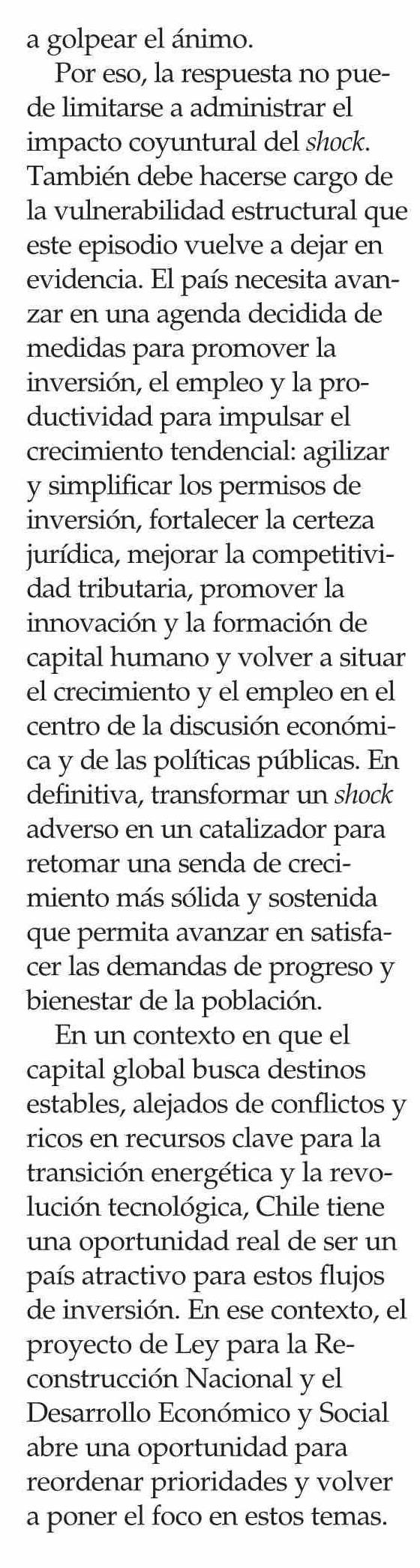 a golpear el ánimo.

Por eso, la respuesta no puede limitarse a administrar el impacto coyuntural del shock. También debe hacerse cargo de la vulnerabilidad estructural que este episodio vuelve a dejar en evidencia. El país necesita avanzar en una agenda decidida de medidas para promover la inversión, el empleo y la productividad para impulsar el crecimiento tendencial: agilizar y simplificar los permisos de inversión, fortalecer la certeza jurídica, mejorar la competitividad tributaria, promover la innovación y la formación de capital humano y volver a situar el crecimiento y el empleo en el centro de la discusión económica y de las políticas públicas. En definitiva, transformar un shock adverso en un catalizador para retomar una senda de crecimiento más sólida y sostenida que permita avanzar en satisfacer las demandas de progreso y bienestar de la población.

En un contexto en que el capital global busca destinos estables, alejados de conflictos y ricos en recursos clave para la transición energética y la revolución tecnológica, Chile tiene una oportunidad real de ser un país atractivo para estos flujos de inversión. En ese contexto, el proyecto de Ley para la Reconstrucción Nacional y el Desarrollo Económico y Social abre una oportunidad para reordenar prioridades y volver a poner el foco en estos temas.